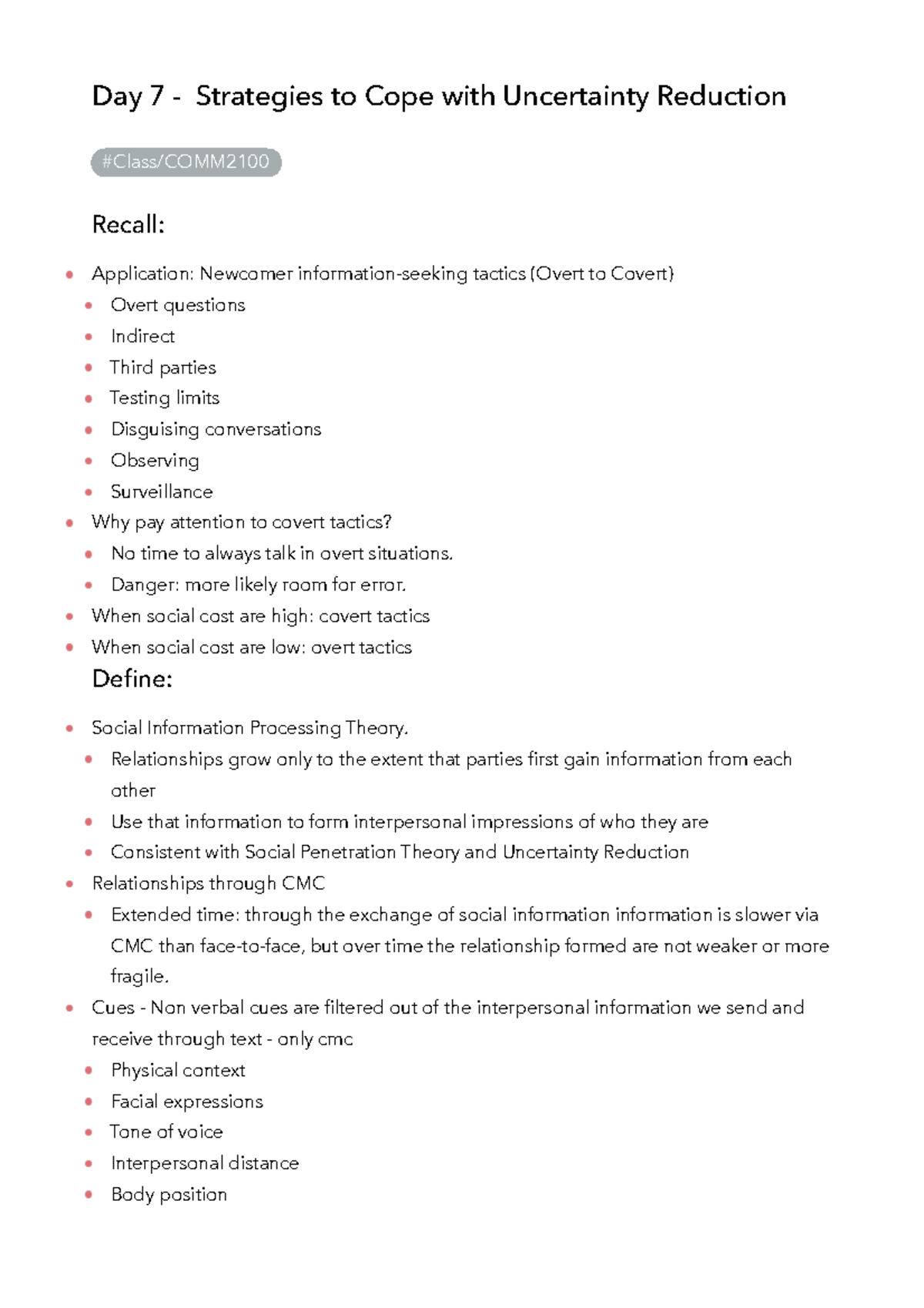 Day 7 - Strategies to Cope with Uncertainty Reduction

#Class/COMM2100

Recall:

- Application: Newcomer information-seeking tactics (Overt to Covert)
  - Overt questions
  - Indirect
  - Third parties
  - Testing limits
  - Disguising conversations
  - Observing
  - Surveillance
- Why pay attention to covert tactics?
  - No time to always talk in overt situations.
  - Danger: more likely room for error.
- When social cost are high: covert tactics
- When social cost are low: overt tactics

Define:

- Social Information Processing Theory.
  - Relationships grow only to the extent that parties first gain information from each other
  - Use that information to form interpersonal impressions of who they are
  - Consistent with Social Penetration Theory and Uncertainty Reduction
- Relationships through CMC
  - Extended time: through the exchange of social information information is slower via CMC than face-to-face, but over time the relationship formed are not weaker or more fragile.
- Cues - Non verbal cues are filtered out of the interpersonal information we send and receive through text - only cmc
  - Physical context
  - Facial expressions
  - Tone of voice
  - Interpersonal distance
  - Body position